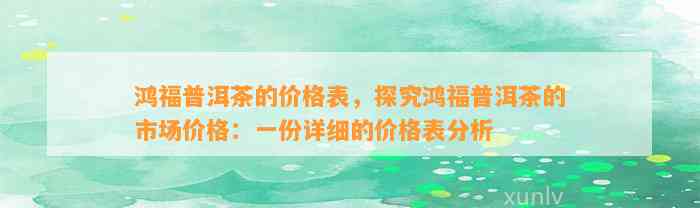 鸿福普洱茶的价格表，探究鸿福普洱茶的市场价格：一份详细的价格表分析

xunlv